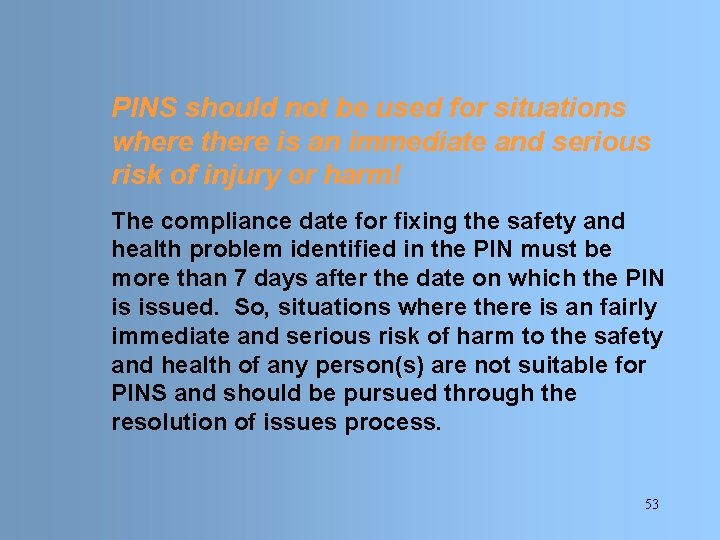 PINS should not be used for situations where there is an immediate and serious risk of injury or harm!

The compliance date for fixing the safety and health problem identified in the PIN must be more than 7 days after the date on which the PIN is issued. So, situations where there is an fairly immediate and serious risk of harm to the safety and health of any person(s) are not suitable for PINS and should be pursued through the resolution of issues process.

53